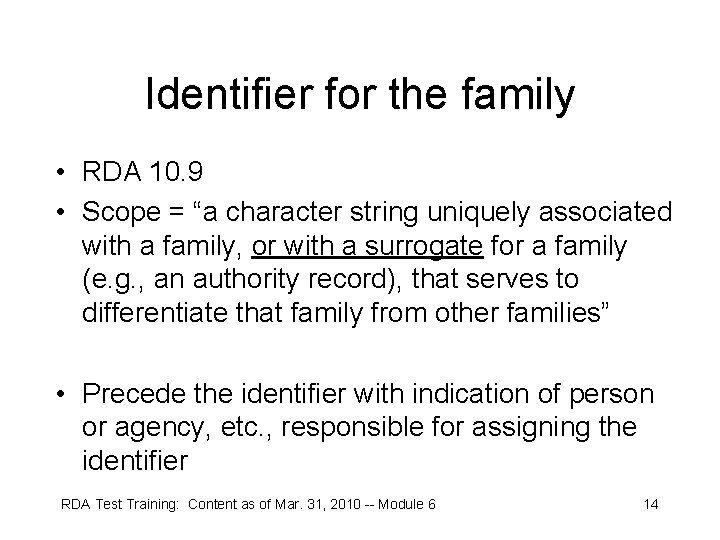 Identifier for the family

• RDA 10.9
• Scope = “a character string uniquely associated with a family, or with a surrogate for a family (e.g., an authority record), that serves to differentiate that family from other families”

• Precede the identifier with indication of person or agency, etc., responsible for assigning the identifier

RDA Test Training: Content as of Mar. 31, 2010 -- Module 6

14